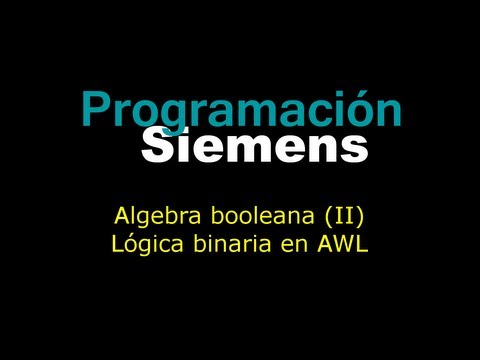 Programación
Siemens

Algebra booleana (II)
Lógica binaria en AWL